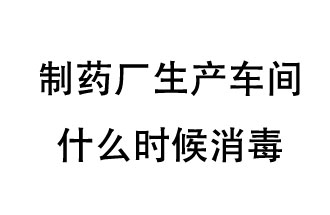 制药厂生产车间
什么时候消毒